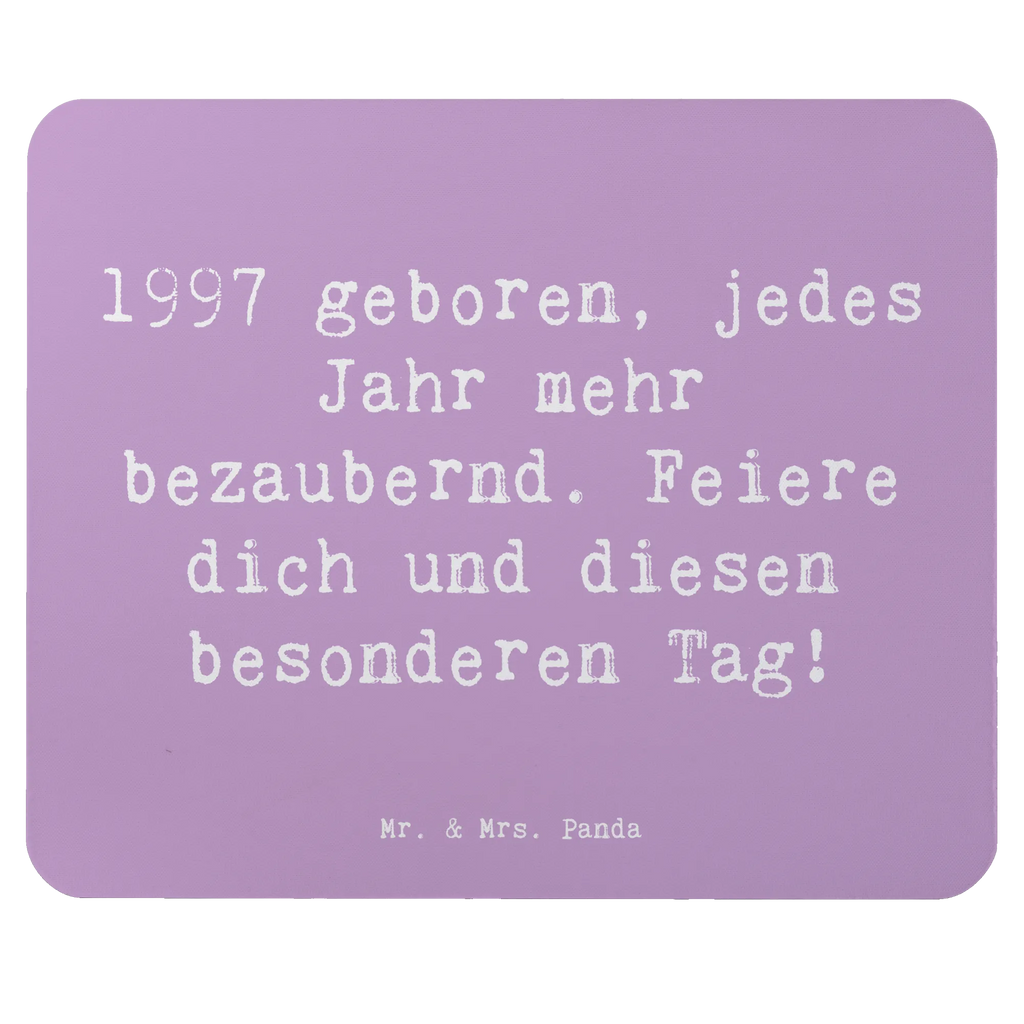 1997 geboren, jedes Jahr mehr bezaubernd. Feiere dich und diesen besonderen Tag!

Mr. & Mrs. Panda